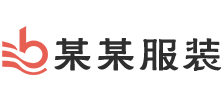 某某服装